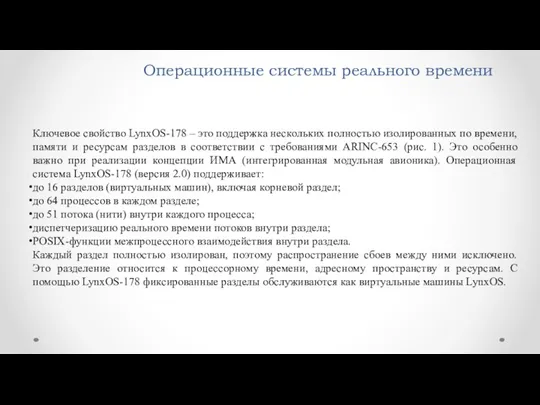 Операционные системы реального времени

Ключевое свойство LynxOS-178 – это поддержка нескольких полностью изолированных по времени, памяти и ресурсам разделов в соответствии с требованиями ARINC-653 (рис. 1). Это особенно важно при реализации концепции ИМА (интегрированная модульная авионика). Операционная система LynxOS-178 (версия 2.0) поддерживает:
•до 16 разделов (виртуальных машин), включая корневой раздел;
•до 64 процессов в каждом разделе;
•до 51 потока (нити) внутри каждого процесса;
•диспетчеризацию реального времени потоков внутри раздела;
•POSIX-функции межпроцессного взаимодействия внутри раздела.
Каждый раздел полностью изолирован, поэтому распространение сбоев между ними исключено. Это разделение относится к процессорному времени, адресному пространству и ресурсам. С помощью LynxOS-178 фиксированные разделы обслуживаются как виртуальные машины LynxOS.